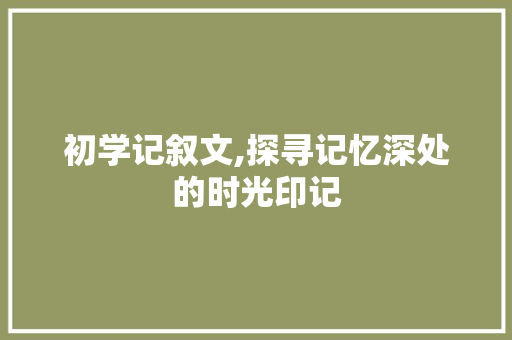 初学记叙文,探寻记忆深处的时光印记